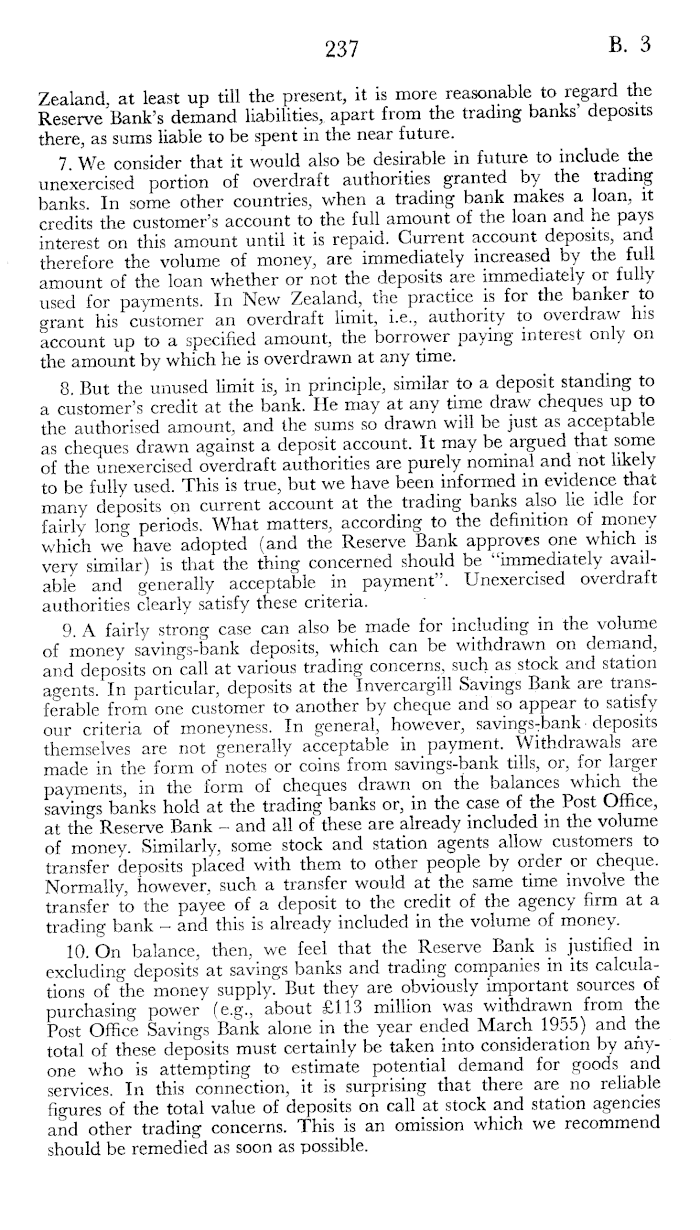 237 B. 3

Zealand, at least up till the present, it is more reasonable to regard the Reserve Bank's demand liabilities, apart from the trading banks' deposits there, as sums liable to be spent in the near future.

7. We consider that it would also be desirable in future to include the unexercised portion of overdraft authorities granted by the trading banks. In some other countries, when a trading bank makes a loan, it credits the customer's account to the full amount of the loan and he pays interest on this amount until it is repaid. Current account deposits, and therefore the volume of money, are immediately increased by the full amount of the loan whether or not the deposits are immediately or fully used for payments. In New Zealand, the practice is for the banker to grant his customer an overdraft limit, i.e., authority to overdraw his account up to a specified amount, the borrower paying interest only on the amount by which he is overdrawn at any time.

8. But the unused limit is, in principle, similar to a deposit standing to a customer's credit at the bank. He may at any time draw cheques up to the authorised amount, and the sums so drawn will be just as acceptable as cheques drawn against a deposit account. It may be argued that some of the unexercised overdraft authorities are purely nominal and not likely to be fully used. This is true, but we have been informed in evidence that many deposits on current account at the trading banks also lie idle for fairly long periods. What matters, according to the definition of money which we have adopted (and the Reserve Bank approves one which is very similar) is that the thing concerned should be "immediately available and generally acceptable in payment". Unexercised overdraft authorities clearly satisfy these criteria.

9. A fairly strong case can also be made for including in the volume of money savings-bank deposits, which can be withdrawn on demand, and deposits on call at various trading concerns, such as stock and station agents. In particular, deposits at the Invercargill Savings Bank are transferable from one customer to another by cheque and so appear to satisfy our criteria of moneyness. In general, however, savings-bank deposits themselves are not generally acceptable in payment. Withdrawals are made in the form of notes or coins from savings-bank tills, or, for larger payments, in the form of cheques drawn on the balances which the savings banks hold at the trading banks or, in the case of the Post Office, at the Reserve Bank – and all of these are already included in the volume of money. Similarly, some stock and station agents allow customers to transfer deposits placed with them to other people by order or cheque. Normally, however, such a transfer would at the same time involve the transfer to the payee of a deposit to the credit of the agency firm at a trading bank – and this is already included in the volume of money.

10. On balance, then, we feel that the Reserve Bank is justified in excluding deposits at savings banks and trading companies in its calculations of the money supply. But they are obviously important sources of purchasing power (e.g., about £113 million was withdrawn from the Post Office Savings Bank alone in the year ended March 1955) and the total of these deposits must certainly be taken into consideration by anyone who is attempting to estimate potential demand for goods and services. In this connection, it is surprising that there are no reliable figures of the total value of deposits on call at stock and station agencies and other trading concerns. This is an omission which we recommend should be remedied as soon as possible.